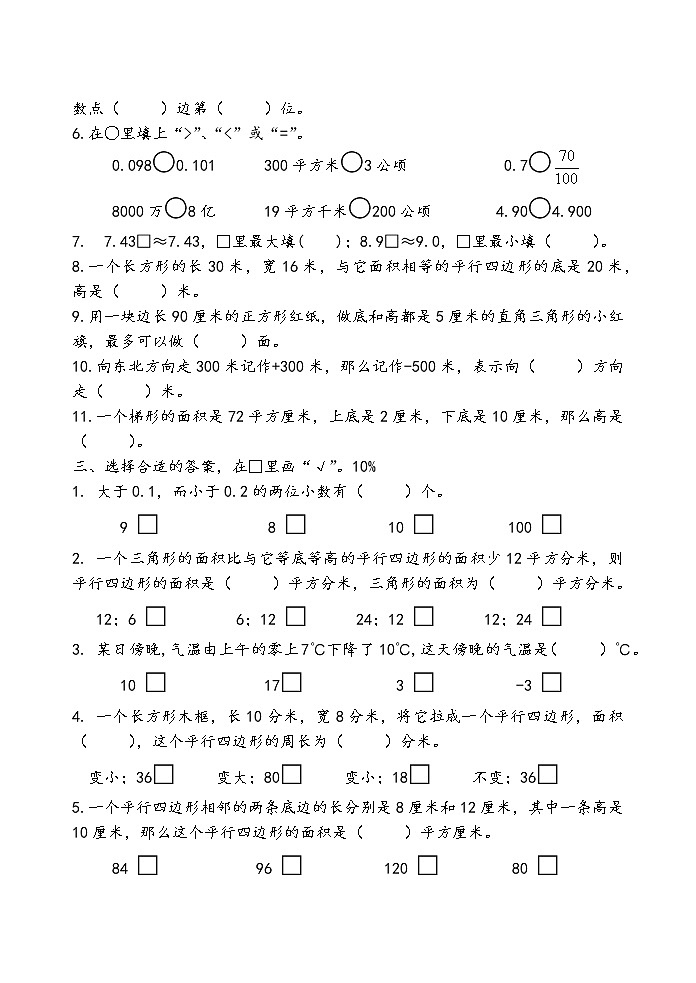 数点（　　）边第（　　）位。
6.在○里填上“>”、“<”或“=”。

0.098○0.101　　300平方米○3公顷　　0.7○$\frac{70}{100}$

8000万○8亿　　19平方千米○200公顷　　4.90○4.900

7.　7.43□≈7.43，□里最大填（　　）；8.9□≈9.0，□里最小填（　　）。
8.一个长方形的长30米，宽16米，与它面积相等的平行四边形的底是20米，高是（　　）米。
9.用一块边长90厘米的正方形红纸，做底和高都是5厘米的直角三角形的小红旗，最多可以做（　　）面。
10.向东北方向走300米记作+300米，那么记作-500米，表示向（　　）方向走（　　）米。
11.一个梯形的面积是72平方厘米，上底是2厘米，下底是10厘米，那么高是（　　）。
三、选择合适的答案，在□里画“√”。10%
1.　大于0.1，而小于0.2的两位小数有（　　）个。

9 □　　8 □　　10 □　　100 □

2.　一个三角形的面积比与它等底等高的平行四边形的面积少12平方分米，则平行四边形的面积是（　　）平方分米，三角形的面积为（　　）平方分米。

12；6 □　　6；12 □　　24；12 □　　12；24 □

3.　某日傍晚，气温由上午的零上7℃下降了10℃，这天傍晚的气温是（　　）℃。

10 □　　17□　　3 □　　-3 □

4.　一个长方形木框，长10分米，宽8分米，将它拉成一个平行四边形，面积（　　），这个平行四边形的周长为（　　）分米。

变小；36□　　变大；80□　　变小；18□　　不变；36□

5.一个平行四边形相邻的两条底边的长分别是8厘米和12厘米，其中一条高是10厘米，那么这个平行四边形的面积是（　　）平方厘米。

84 □　　96 □　　120 □　　80 □